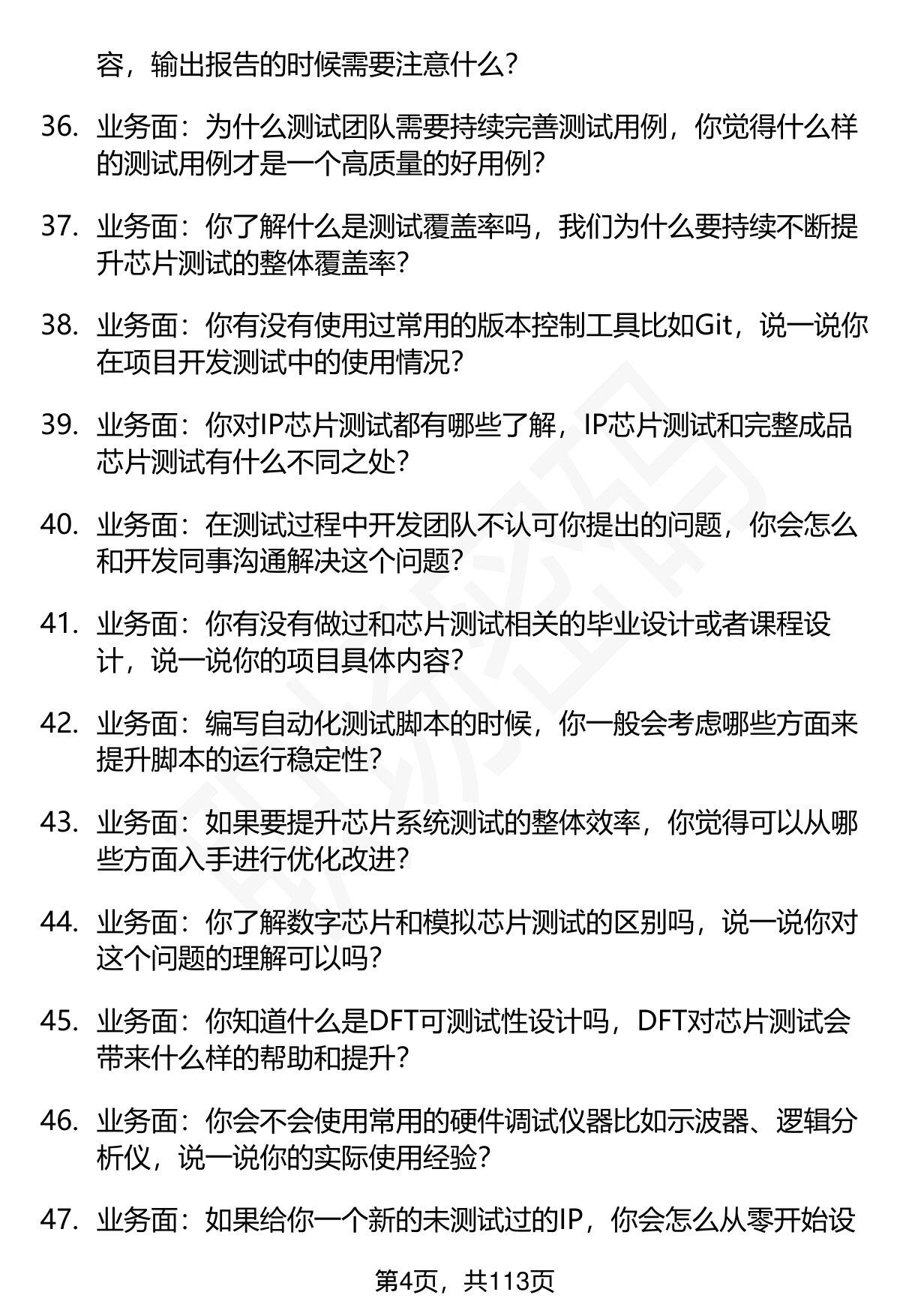 容，输出报告的时候需要注意什么？

36. 业务面：为什么测试团队需要持续完善测试用例，你觉得什么样的测试用例才是一个高质量的好用例？

37. 业务面：你了解什么是测试覆盖率吗，我们为什么要持续不断提升芯片测试的整体覆盖率？

38. 业务面：你有没有使用过常用的版本控制工具比如Git，说一说你在项目开发测试中的使用情况？

39. 业务面：你对IP芯片测试都有哪些了解，IP芯片测试和完整成品芯片测试有什么不同之处？

40. 业务面：在测试过程中开发团队不认可你提出的问题，你会怎么和开发同事沟通解决这个问题？

41. 业务面：你有没有做过和芯片测试相关的毕业设计或者课程设计，说一说你的项目具体内容？

42. 业务面：编写自动化测试脚本的时候，你一般会考虑哪些方面来提升脚本的运行稳定性？

43. 业务面：如果要提升芯片系统测试的整体效率，你觉得可以从哪些方面入手进行优化改进？

44. 业务面：你了解数字芯片和模拟芯片测试的区别吗，说一说你对这个问题的理解可以吗？

45. 业务面：你知道什么是DFT可测试性设计吗，DFT对芯片测试会带来什么样的帮助和提升？

46. 业务面：你会不会使用常用的硬件调试仪器比如示波器、逻辑分析仪，说一说你的实际使用经验？

47. 业务面：如果给你一个新的未测试过的IP，你会怎么从零开始设

第4页，共113页